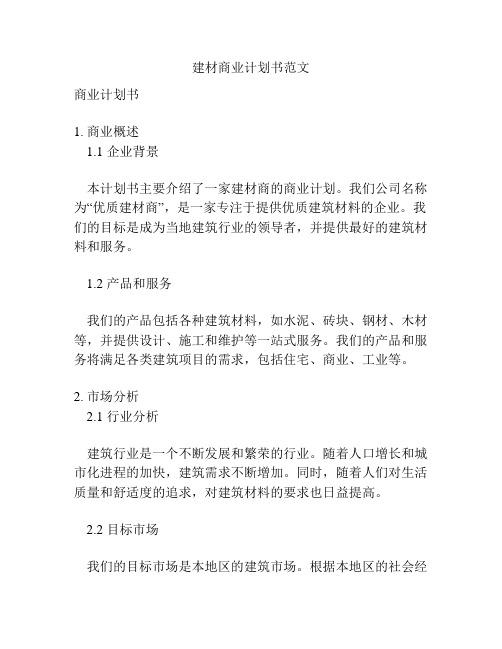 建材商业计划书范文

商业计划书

1. 商业概述
1.1 企业背景

本计划书主要介绍了一家建材商的商业计划。我们公司名称为“优质建材商”，是一家专注于提供优质建筑材料的企业。我们的目标是成为当地建筑行业的领导者，并提供最好的建筑材料和服务。

1.2 产品和服务

我们的产品包括各种建筑材料，如水泥、砖块、钢材、木材等，并提供设计、施工和维护等一站式服务。我们的产品和服务将满足各类建筑项目的需求，包括住宅、商业、工业等。

2. 市场分析
2.1 行业分析

建筑行业是一个不断发展和繁荣的行业。随着人口增长和城市化进程的加快，建筑需求不断增加。同时，随着人们对生活质量和舒适度的追求，对建筑材料的要求也日益提高。

2.2 目标市场

我们的目标市场是本地区的建筑市场。根据本地区的社会经